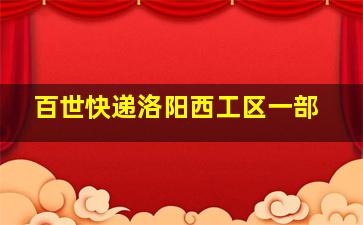 百世快递洛阳西工区一部